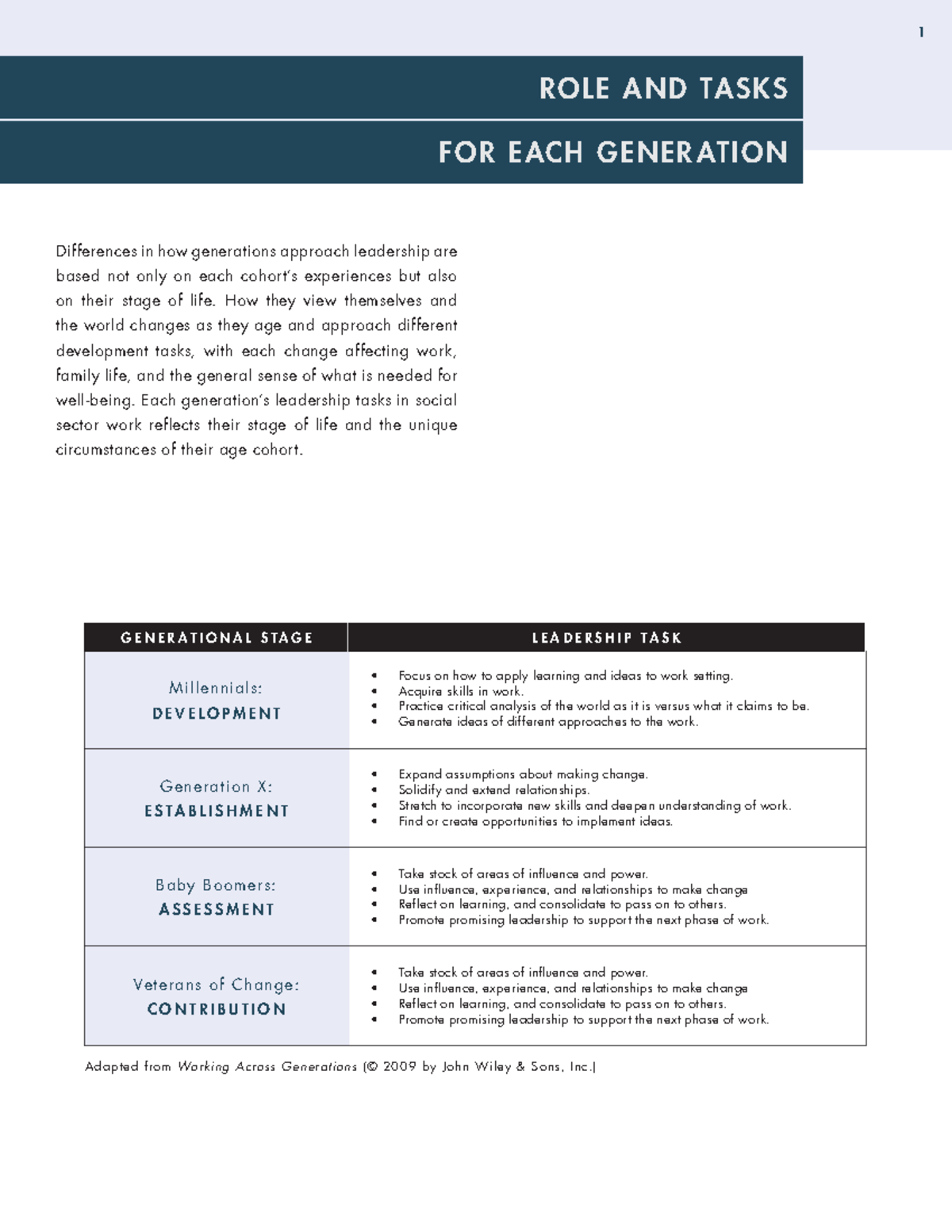 1

ROLE AND TASKS

FOR EACH GENERATION

Differences in how generations approach leadership are based not only on each cohort's experiences but also on their stage of life. How they view themselves and the world changes as they age and approach different development tasks, with each change affecting work, family life, and the general sense of what is needed for well-being. Each generation's leadership tasks in social sector work reflects their stage of life and the unique circumstances of their age cohort.

| GENERATIONAL STAGE | LEADERSHIP TASK |
|---|---|
| Millennials: DEVELOPMENT | • Focus on how to apply learning and ideas to work setting. • Acquire skills in work. • Practice critical analysis of the world as it is versus what it claims to be. • Generate ideas of different approaches to the work. |
| Generation X: ESTABLISHMENT | • Expand assumptions about making change. • Solidify and extend relationships. • Stretch to incorporate new skills and deepen understanding of work. • Find or create opportunities to implement ideas. |
| Baby Boomers: ASSESSMENT | • Take stock of areas of influence and power. • Use influence, experience, and relationships to make change • Reflect on learning, and consolidate to pass on to others. • Promote promising leadership to support the next phase of work. |
| Veterans of Change: CONTRIBUTION | • Take stock of areas of influence and power. • Use influence, experience, and relationships to make change • Reflect on learning, and consolidate to pass on to others. • Promote promising leadership to support the next phase of work. |

Adapted from Working Across Generations (© 2009 by John Wiley & Sons, Inc.)